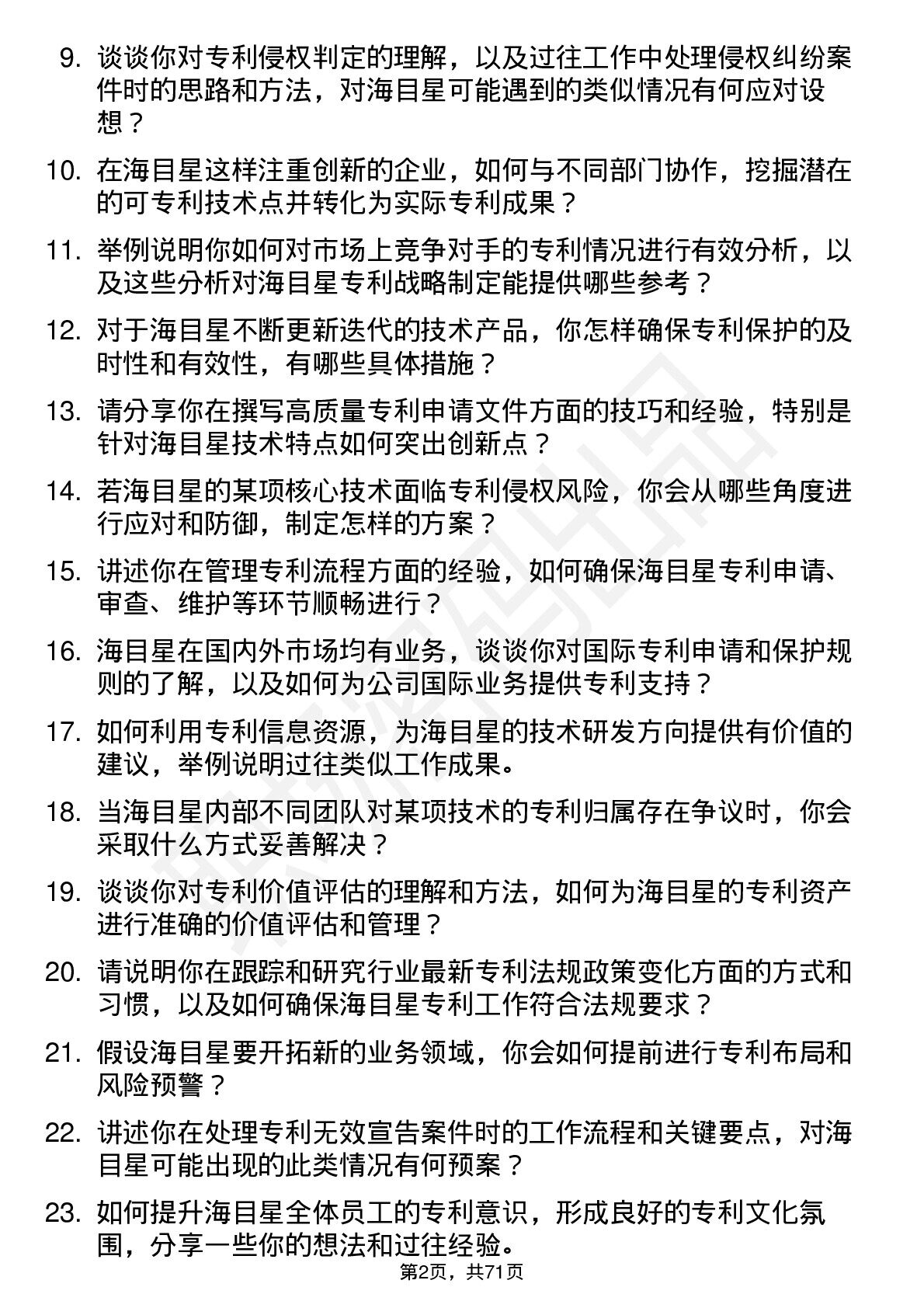 9. 谈谈你对专利侵权判定的理解，以及过往工作中处理侵权纠纷案件时的思路和方法，对海目星可能遇到的类似情况有何应对设想？

10. 在海目星这样注重创新的企业，如何与不同部门协作，挖掘潜在的可专利技术点并转化为实际专利成果？

11. 举例说明你如何对市场上竞争对手的专利情况进行有效分析，以及这些分析对海目星专利战略制定能提供哪些参考？

12. 对于海目星不断更新迭代的技术产品，你怎样确保专利保护的及时性和有效性，有哪些具体措施？

13. 请分享你在撰写高质量专利申请文件方面的技巧和经验，特别是针对海目星技术特点如何突出创新点？

14. 若海目星的某项核心技术面临专利侵权风险，你会从哪些角度进行应对和防御，制定怎样的方案？

15. 讲述你在管理专利流程方面的经验，如何确保海目星专利申请、审查、维护等环节顺畅进行？

16. 海目星在国内外市场均有业务，谈谈你对国际专利申请和保护规则的了解，以及如何为公司国际业务提供专利支持？

17. 如何利用专利信息资源，为海目星的技术研发方向提供有价值的建议，举例说明过往类似工作成果。

18. 当海目星内部不同团队对某项技术的专利归属存在争议时，你会采取什么方式妥善解决？

19. 谈谈你对专利价值评估的理解和方法，如何为海目星的专利资产进行准确的价值评估和管理？

20. 请说明你在跟踪和研究行业最新专利法规政策变化方面的方式和习惯，以及如何确保海目星专利工作符合法规要求？

21. 假设海目星要开拓新的业务领域，你会如何提前进行专利布局和风险预警？

22. 讲述你在处理专利无效宣告案件时的工作流程和关键要点，对海目星可能出现的此类情况有何预案？

23. 如何提升海目星全体员工的专利意识，形成良好的专利文化氛围，分享一些你的想法和过往经验。

第2页，共71页